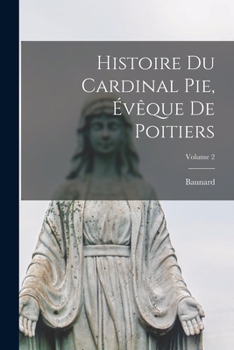 Histoire Du Cardinal Pie, Évêque De Poitiers

Volume 2

Baunard